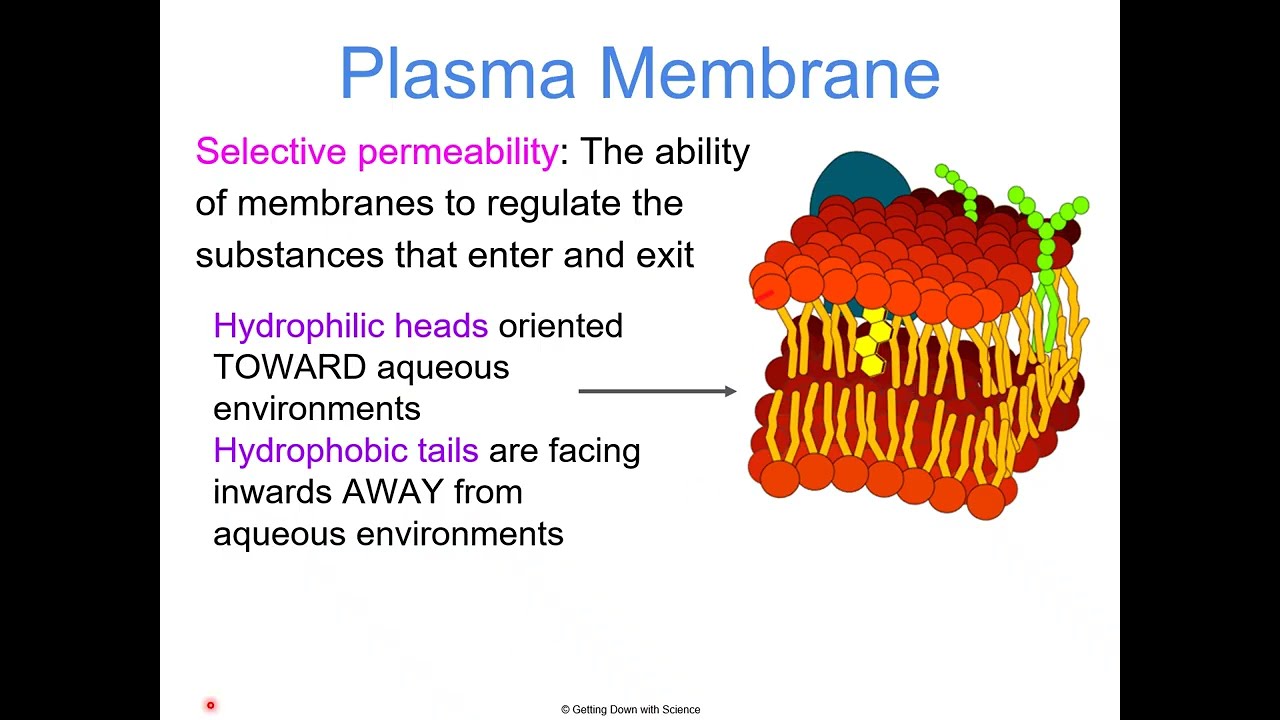 Plasma Membrane

Selective permeability: The ability of membranes to regulate the substances that enter and exit

Hydrophilic heads oriented TOWARD aqueous environments
Hydrophobic tails are facing inwards AWAY from aqueous environments

© Getting Down with Science